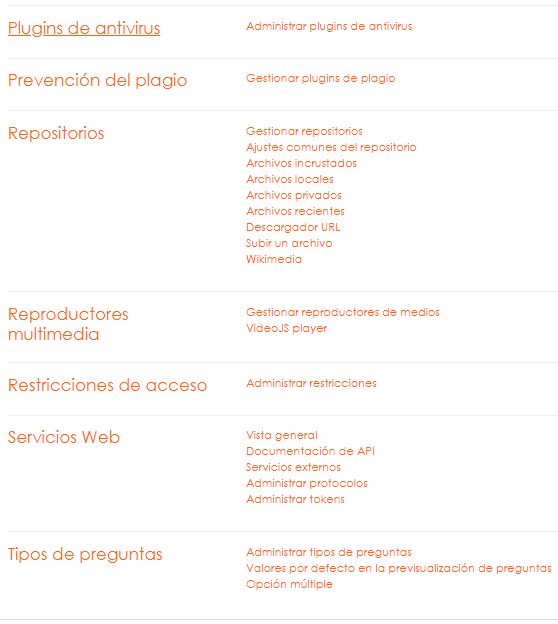 Plugins de antivirus
Administrar plugins de antivirus

Prevención del plagio
Gestionar plugins de plagio

Repositorios
Gestionar repositorios
Ajustes comunes del repositorio
Archivos incrustados
Archivos locales
Archivos privados
Archivos recientes
Descargador URL
Subir un archivo
Wikimedia

Reproductores multimedia
Gestionar reproductores de medios
VideoJS player

Restricciones de acceso
Administrar restricciones

Servicios Web
Vista general
Documentación de API
Servicios externos
Administrar protocolos
Administrar tokens

Tipos de preguntas
Administrar tipos de preguntas
Valores por defecto en la previsualización de preguntas
Opción múltiple